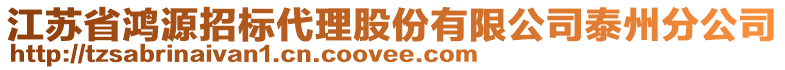 江苏省鸿源招标代理股份有限公司泰州分公司
http://tzsabrinaivan1.cn.coovee.com